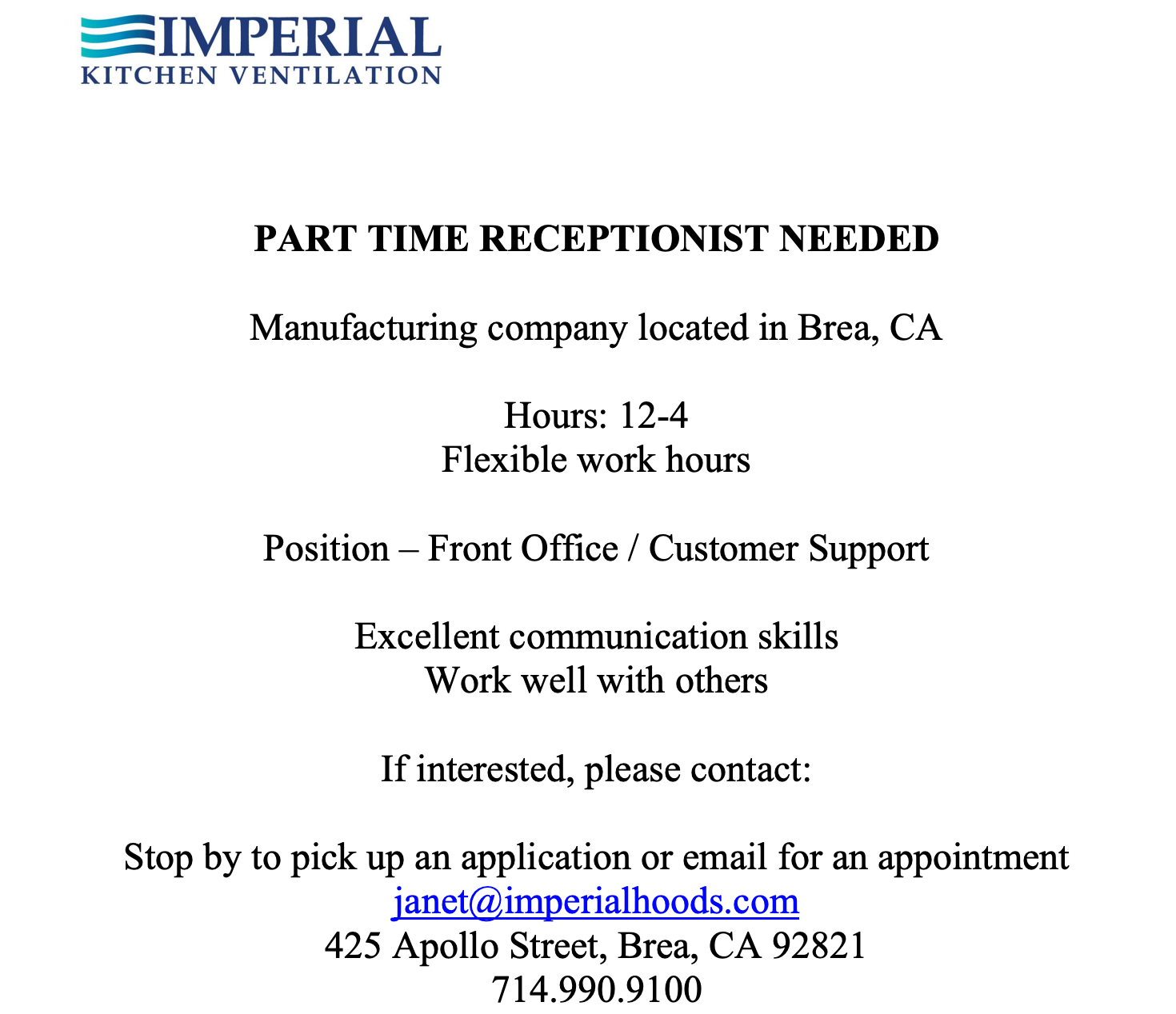 IMPERIAL
KITCHEN VENTILATION

PART TIME RECEPTIONIST NEEDED

Manufacturing company located in Brea, CA

Hours: 12-4
Flexible work hours

Position – Front Office / Customer Support

Excellent communication skills
Work well with others

If interested, please contact:

Stop by to pick up an application or email for an appointment
janet@imperialhoods.com
425 Apollo Street, Brea, CA 92821
714.990.9100